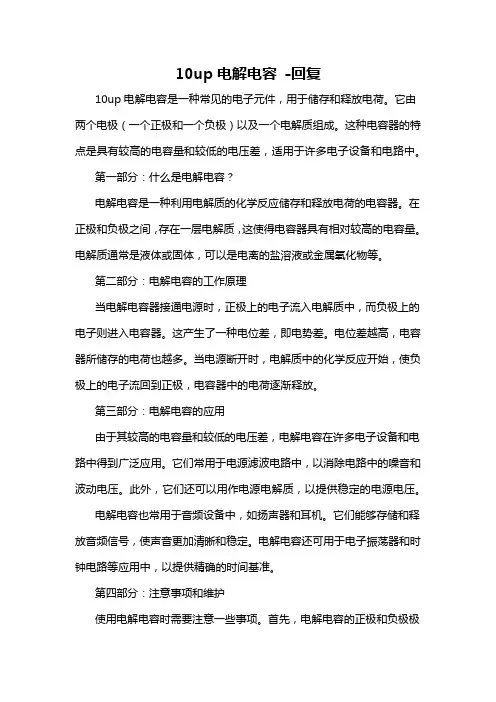 10up 电解电容 -回复

10up 电解电容是一种常见的电子元件，用于储存和释放电荷。它由两个电极（一个正极和一个负极）以及一个电解质组成。这种电容器的特点是具有较高的电容量和较低的电压差，适用于许多电子设备和电路中。

第一部分：什么是电解电容？

电解电容是一种利用电解质的化学反应储存和释放电荷的电容器。在正极和负极之间，存在一层电解质，这使得电容器具有相对较高的电容量。电解质通常是液体或固体，可以是电离的盐溶液或金属氧化物等。

第二部分：电解电容的工作原理

当电解电容器接通电源时，正极上的电子流入电解质中，而负极上的电子则进入电容器。这产生了一种电位差，即电势差。电位差越高，电容器所储存的电荷也越多。当电源断开时，电解质中的化学反应开始，使负极上的电子流回到正极，电容器中的电荷逐渐释放。

第三部分：电解电容的应用

由于其较高的电容量和较低的电压差，电解电容在许多电子设备和电路中得到广泛应用。它们常用于电源滤波电路中，以消除电路中的噪音和波动电压。此外，它们还可以用作电源电解质，以提供稳定的电源电压。

电解电容也常用于音频设备中，如扬声器和耳机。它们能够存储和释放音频信号，使声音更加清晰和稳定。电解电容还可用于电子振荡器和时钟电路等应用中，以提供精确的时间基准。

第四部分：注意事项和维护

使用电解电容时需要注意一些事项。首先，电解电容的正极和负极极